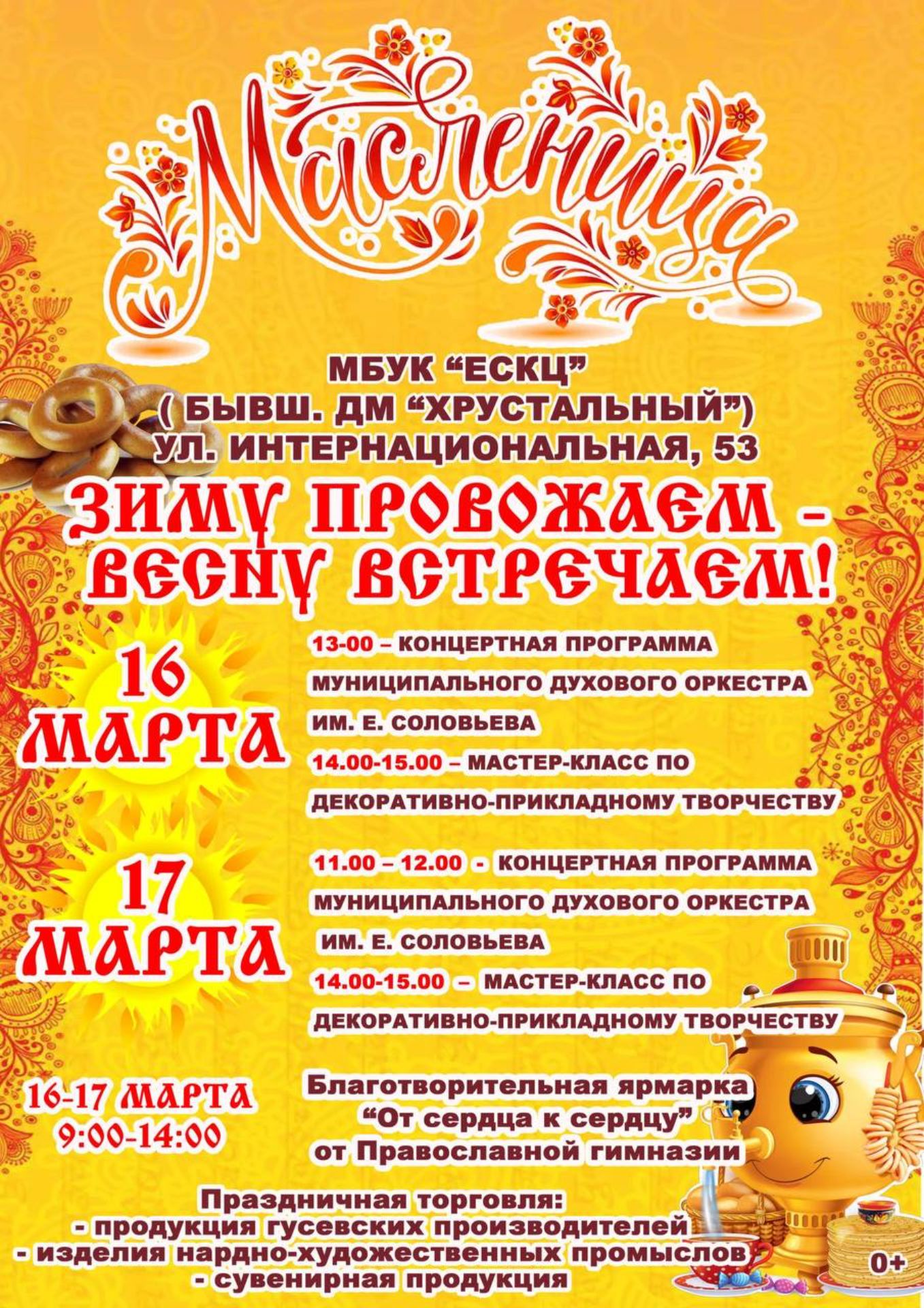 Масленица

МБУК “ЕСКЦ”
( БЫВШ. ДМ “ХРУСТАЛЬНЫЙ”)
УЛ. ИНТЕРНАЦИОНАЛЬНАЯ, 53

ЗИМУ ПРОВОЖАЕМ – ВЕСНУ ВСТРЕЧАЕМ!

16 МАРТА

13-00 – КОНЦЕРТНАЯ ПРОГРАММА МУНИЦИПАЛЬНОГО ДУХОВОГО ОРКЕСТРА ИМ. Е. СОЛОВЬЕВА
14.00-15.00 – МАСТЕР-КЛАСС ПО ДЕКОРАТИВНО-ПРИКЛАДНОМУ ТВОРЧЕСТВУ

17 МАРТА

11.00 – 12.00 - КОНЦЕРТНАЯ ПРОГРАММА МУНИЦИПАЛЬНОГО ДУХОВОГО ОРКЕСТРА ИМ. Е. СОЛОВЬЕВА
14.00-15.00 – МАСТЕР-КЛАСС ПО ДЕКОРАТИВНО-ПРИКЛАДНОМУ ТВОРЧЕСТВУ

16-17 МАРТА
9:00-14:00

Благотворительная ярмарка
“От сердца к сердцу”
от Православной гимназии

Праздничная торговля:
- продукция гусевских производителей
- изделия нардно-художественных промыслов
- сувенирная продукция

0+